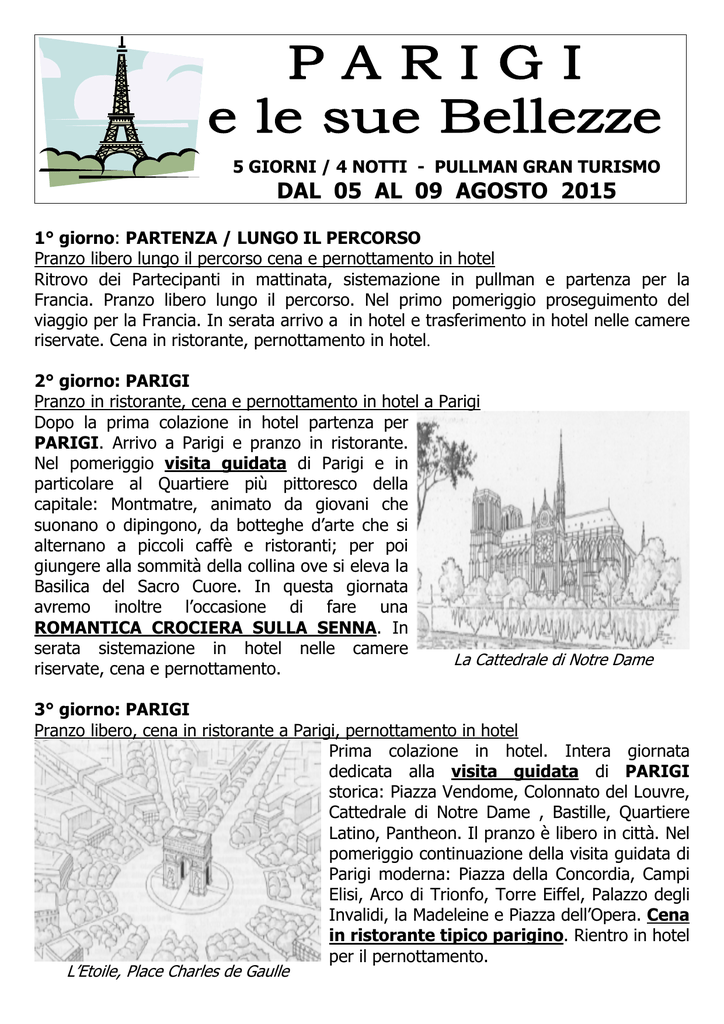 P A R I G I
e le sue Bellezze

5 GIORNI / 4 NOTTI - PULLMAN GRAN TURISMO
DAL 05 AL 09 AGOSTO 2015

1° giorno: PARTENZA / LUNGO IL PERCORSO
Pranzo libero lungo il percorso cena e pernottamento in hotel
Ritrovo dei Partecipanti in mattinata, sistemazione in pullman e partenza per la Francia. Pranzo libero lungo il percorso. Nel primo pomeriggio proseguimento del viaggio per la Francia. In serata arrivo a in hotel e trasferimento in hotel nelle camere riservate. Cena in ristorante, pernottamento in hotel.

2° giorno: PARIGI
Pranzo in ristorante, cena e pernottamento in hotel a Parigi
Dopo la prima colazione in hotel partenza per PARIGI. Arrivo a Parigi e pranzo in ristorante. Nel pomeriggio visita guidata di Parigi e in particolare al Quartiere più pittoresco della capitale: Montmatre, animato da giovani che suonano o dipingono, da botteghe d'arte che si alternano a piccoli caffè e ristoranti; per poi giungere alla sommità della collina ove si eleva la Basilica del Sacro Cuore. In questa giornata avremo inoltre l'occasione di fare una ROMANTICA CROCIERA SULLA SENNA. In serata sistemazione in hotel nelle camere riservate, cena e pernottamento.

La Cattedrale di Notre Dame

3° giorno: PARIGI
Pranzo libero, cena in ristorante a Parigi, pernottamento in hotel
Prima colazione in hotel. Intera giornata dedicata alla visita guidata di PARIGI storica: Piazza Vendome, Colonnato del Louvre, Cattedrale di Notre Dame , Bastille, Quartiere Latino, Pantheon. Il pranzo è libero in città. Nel pomeriggio continuazione della visita guidata di Parigi moderna: Piazza della Concordia, Campi Elisi, Arco di Trionfo, Torre Eiffel, Palazzo degli Invalidi, la Madeleine e Piazza dell'Opera. Cena in ristorante tipico parigino. Rientro in hotel per il pernottamento.

L'Etoile, Place Charles de Gaulle